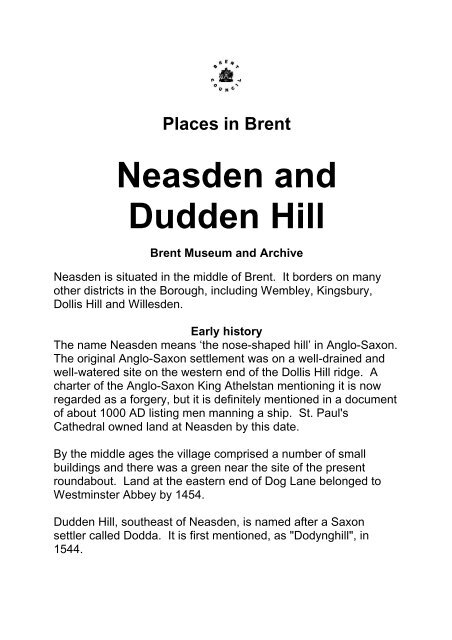 BRENT COUNCIL

Places in Brent

Neasden and Dudden Hill

Brent Museum and Archive

Neasden is situated in the middle of Brent. It borders on many other districts in the Borough, including Wembley, Kingsbury, Dollis Hill and Willesden.

Early history
The name Neasden means 'the nose-shaped hill' in Anglo-Saxon. The original Anglo-Saxon settlement was on a well-drained and well-watered site on the western end of the Dollis Hill ridge. A charter of the Anglo-Saxon King Athelstan mentioning it is now regarded as a forgery, but it is definitely mentioned in a document of about 1000 AD listing men manning a ship. St. Paul's Cathedral owned land at Neasden by this date.

By the middle ages the village comprised a number of small buildings and there was a green near the site of the present roundabout. Land at the eastern end of Dog Lane belonged to Westminster Abbey by 1454.

Dudden Hill, southeast of Neasden, is named after a Saxon settler called Dodda. It is first mentioned, as "Dodynghill", in 1544.